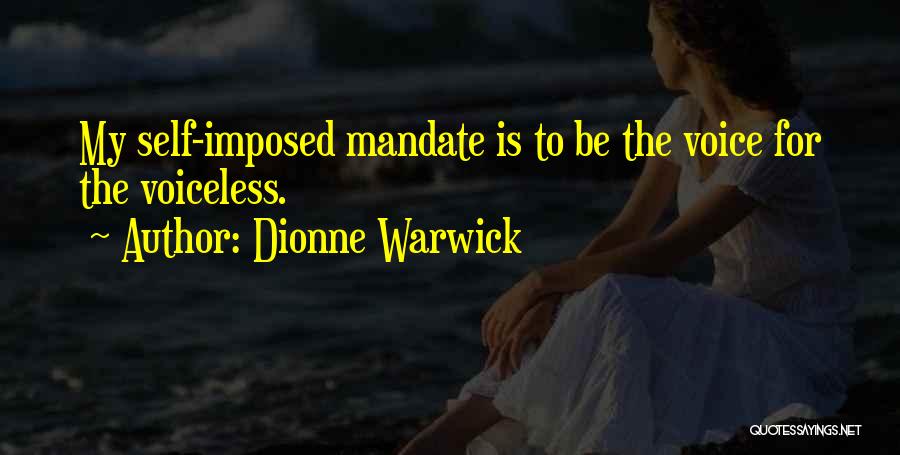 My self-imposed mandate is to be the voice for the voiceless.

~ Author: Dionne Warwick

QUOTESSAYINGS.NET